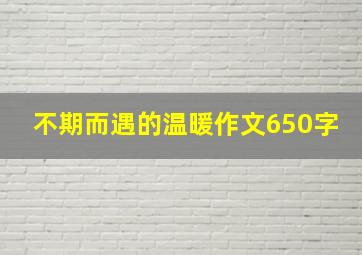 不期而遇的温暖作文650字